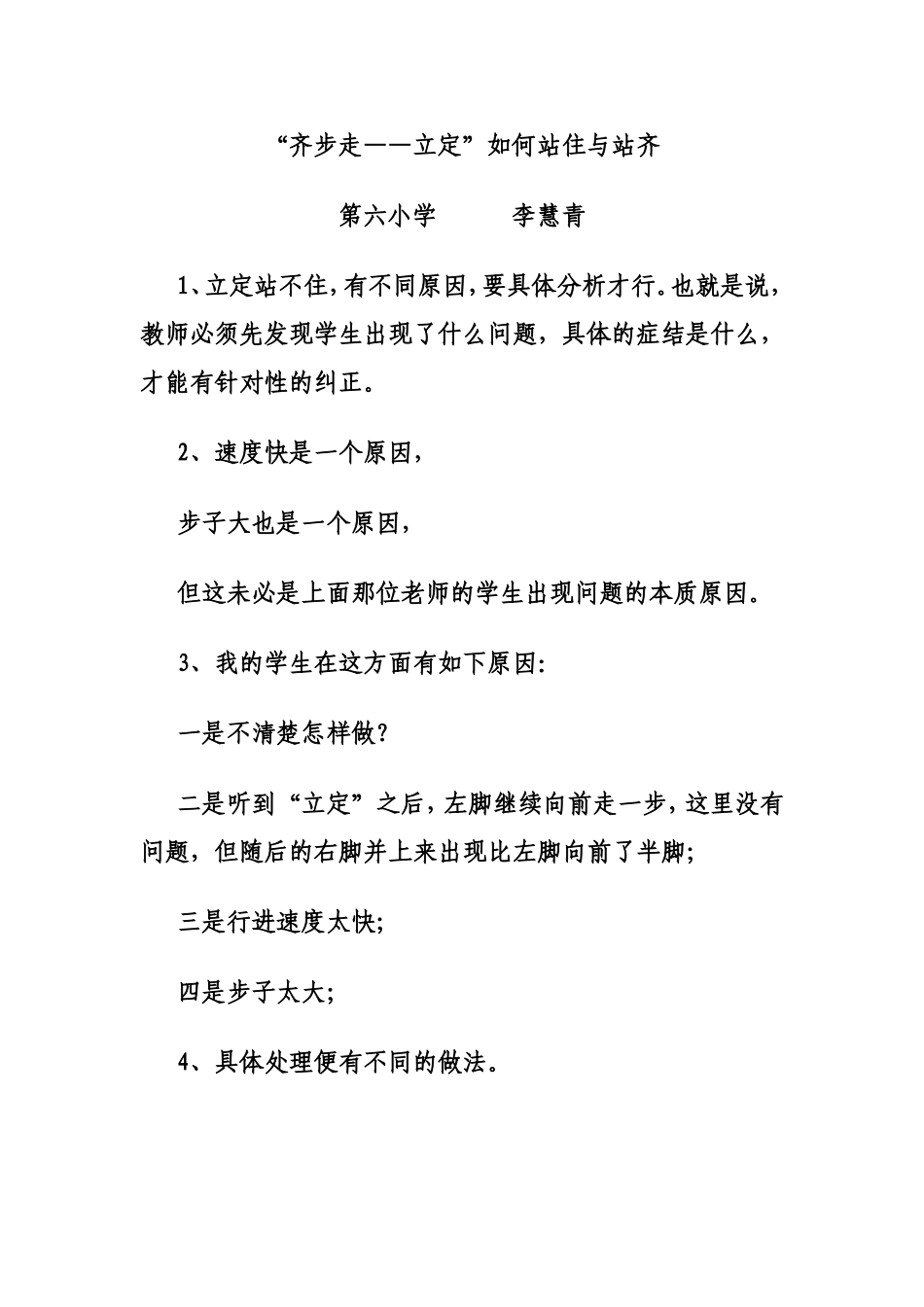 “齐步走——立定”如何站住与站齐

第六小学　　李慧青

1、立定站不住，有不同原因，要具体分析才行。也就是说，教师必须先发现学生出现了什么问题，具体的症结是什么，才能有针对性的纠正。

2、速度快是一个原因，

步子大也是一个原因，

但这未必是上面那位老师的学生出现问题的本质原因。

3、我的学生在这方面有如下原因:

一是不清楚怎样做?

二是听到“立定”之后，左脚继续向前走一步，这里没有问题，但随后的右脚并上来出现比左脚向前了半脚;

三是行进速度太快;

四是步子太大;

4、具体处理便有不同的做法。